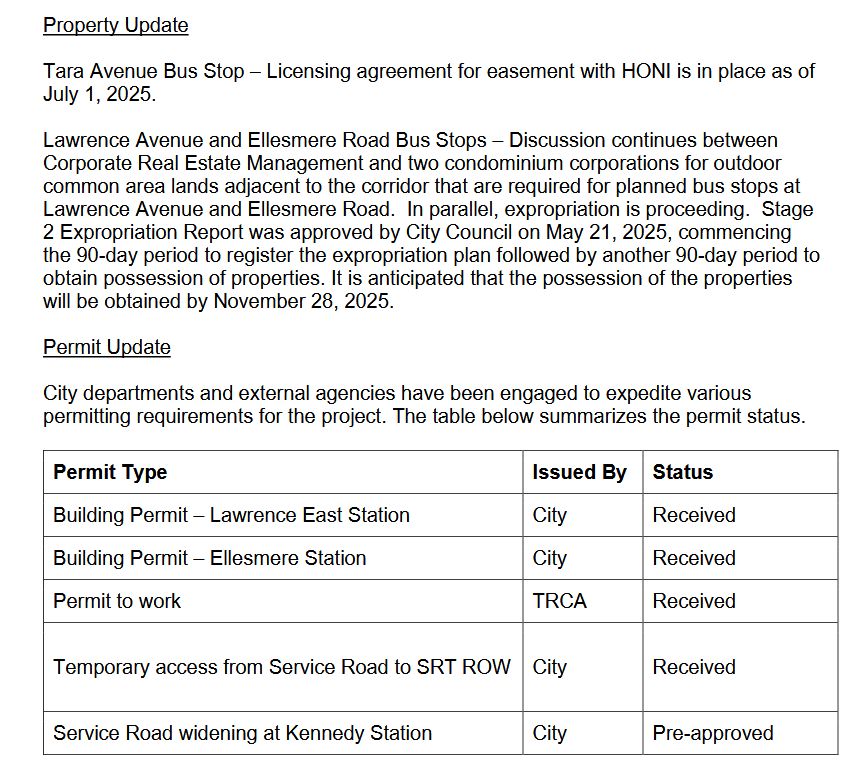 Property Update

Tara Avenue Bus Stop – Licensing agreement for easement with HONI is in place as of July 1, 2025.

Lawrence Avenue and Ellesmere Road Bus Stops – Discussion continues between Corporate Real Estate Management and two condominium corporations for outdoor common area lands adjacent to the corridor that are required for planned bus stops at Lawrence Avenue and Ellesmere Road. In parallel, expropriation is proceeding. Stage 2 Expropriation Report was approved by City Council on May 21, 2025, commencing the 90-day period to register the expropriation plan followed by another 90-day period to obtain possession of properties. It is anticipated that the possession of the properties will be obtained by November 28, 2025.

Permit Update

City departments and external agencies have been engaged to expedite various permitting requirements for the project. The table below summarizes the permit status.

| Permit Type | Issued By | Status |
|---|---|---|
| Building Permit – Lawrence East Station | City | Received |
| Building Permit – Ellesmere Station | City | Received |
| Permit to work | TRCA | Received |
| Temporary access from Service Road to SRT ROW | City | Received |
| Service Road widening at Kennedy Station | City | Pre-approved |